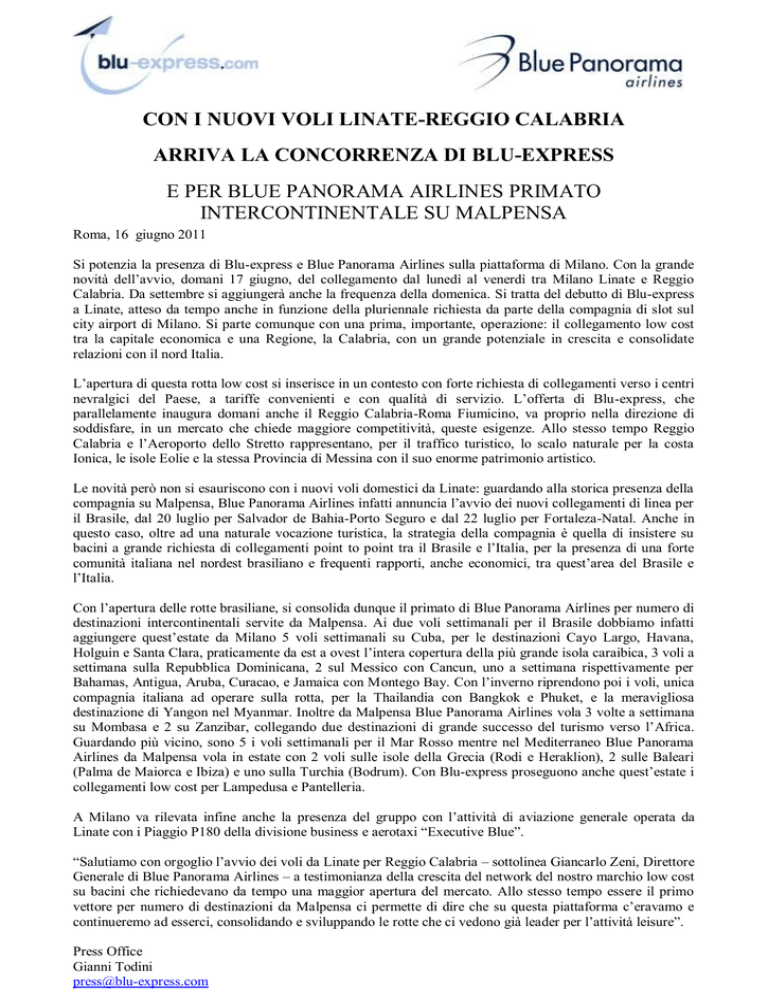 blu-express.com

Blue Panorama airlines

CON I NUOVI VOLI LINATE-REGGIO CALABRIA

ARRIVA LA CONCORRENZA DI BLU-EXPRESS

E PER BLUE PANORAMA AIRLINES PRIMATO INTERCONTINENTALE SU MALPENSA

Roma, 16 giugno 2011

Si potenzia la presenza di Blu-express e Blue Panorama Airlines sulla piattaforma di Milano. Con la grande novità dell'avvio, domani 17 giugno, del collegamento dal lunedì al venerdì tra Milano Linate e Reggio Calabria. Da settembre si aggiungerà anche la frequenza della domenica. Si tratta del debutto di Blu-express a Linate, atteso da tempo anche in funzione della pluriennale richiesta da parte della compagnia di slot sul city airport di Milano. Si parte comunque con una prima, importante, operazione: il collegamento low cost tra la capitale economica e una Regione, la Calabria, con un grande potenziale in crescita e consolidate relazioni con il nord Italia.

L'apertura di questa rotta low cost si inserisce in un contesto con forte richiesta di collegamenti verso i centri nevralgici del Paese, a tariffe convenienti e con qualità di servizio. L'offerta di Blu-express, che parallelamente inaugura domani anche il Reggio Calabria-Roma Fiumicino, va proprio nella direzione di soddisfare, in un mercato che chiede maggiore competitività, queste esigenze. Allo stesso tempo Reggio Calabria e l'Aeroporto dello Stretto rappresentano, per il traffico turistico, lo scalo naturale per la costa Ionica, le isole Eolie e la stessa Provincia di Messina con il suo enorme patrimonio artistico.

Le novità però non si esauriscono con i nuovi voli domestici da Linate: guardando alla storica presenza della compagnia su Malpensa, Blue Panorama Airlines infatti annuncia l'avvio dei nuovi collegamenti di linea per il Brasile, dal 20 luglio per Salvador de Bahia-Porto Seguro e dal 22 luglio per Fortaleza-Natal. Anche in questo caso, oltre ad una naturale vocazione turistica, la strategia della compagnia è quella di insistere su bacini a grande richiesta di collegamenti point to point tra il Brasile e l'Italia, per la presenza di una forte comunità italiana nel nordest brasiliano e frequenti rapporti, anche economici, tra quest'area del Brasile e l'Italia.

Con l'apertura delle rotte brasiliane, si consolida dunque il primato di Blue Panorama Airlines per numero di destinazioni intercontinentali servite da Malpensa. Ai due voli settimanali per il Brasile dobbiamo infatti aggiungere quest'estate da Milano 5 voli settimanali su Cuba, per le destinazioni Cayo Largo, Havana, Holguin e Santa Clara, praticamente da est a ovest l'intera copertura della più grande isola caraibica, 3 voli a settimana sulla Repubblica Dominicana, 2 sul Messico con Cancun, uno a settimana rispettivamente per Bahamas, Antigua, Aruba, Curacao, e Jamaica con Montego Bay. Con l'inverno riprendono poi i voli, unica compagnia italiana ad operare sulla rotta, per la Thailandia con Bangkok e Phuket, e la meravigliosa destinazione di Yangon nel Myanmar. Inoltre da Malpensa Blue Panorama Airlines vola 3 volte a settimana su Mombasa e 2 su Zanzibar, collegando due destinazioni di grande successo del turismo verso l'Africa. Guardando più vicino, sono 5 i voli settimanali per il Mar Rosso mentre nel Mediterraneo Blue Panorama Airlines da Malpensa vola in estate con 2 voli sulle isole della Grecia (Rodi e Heraklion), 2 sulle Baleari (Palma de Maiorca e Ibiza) e uno sulla Turchia (Bodrum). Con Blu-express proseguono anche quest'estate i collegamenti low cost per Lampedusa e Pantelleria.

A Milano va rilevata infine anche la presenza del gruppo con l'attività di aviazione generale operata da Linate con i Piaggio P180 della divisione business e aerotaxi "Executive Blue".

"Salutiamo con orgoglio l'avvio dei voli da Linate per Reggio Calabria – sottolinea Giancarlo Zeni, Direttore Generale di Blue Panorama Airlines – a testimonianza della crescita del network del nostro marchio low cost su bacini che richiedevano da tempo una maggior apertura del mercato. Allo stesso tempo essere il primo vettore per numero di destinazioni da Malpensa ci permette di dire che su questa piattaforma c'eravamo e continueremo ad esserci, consolidando e sviluppando le rotte che ci vedono già leader per l'attività leisure".

Press Office
Gianni Todini
press@blu-express.com